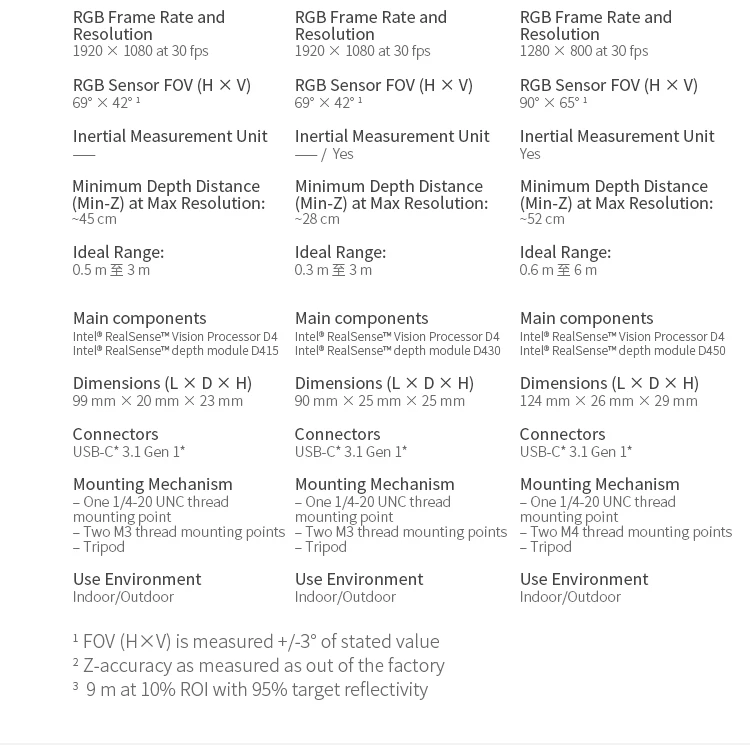 RGB Frame Rate and Resolution
1920 × 1080 at 30 fps

RGB Sensor FOV (H × V)
69° × 42° ¹

Inertial Measurement Unit
—

Minimum Depth Distance (Min-Z) at Max Resolution:
~45 cm

Ideal Range:
0.5 m 至 3 m

Main components
Intel® RealSense™ Vision Processor D4
Intel® RealSense™ depth module D415

Dimensions (L × D × H)
99 mm × 20 mm × 23 mm

Connectors
USB-C* 3.1 Gen 1*

Mounting Mechanism
– One 1/4-20 UNC thread mounting point
– Two M3 thread mounting points
– Tripod

Use Environment
Indoor/Outdoor

RGB Frame Rate and Resolution
1920 × 1080 at 30 fps

RGB Sensor FOV (H × V)
69° × 42° ¹

Inertial Measurement Unit
— / Yes

Minimum Depth Distance (Min-Z) at Max Resolution:
~28 cm

Ideal Range:
0.3 m 至 3 m

Main components
Intel® RealSense™ Vision Processor D4
Intel® RealSense™ depth module D430

Dimensions (L × D × H)
90 mm × 25 mm × 25 mm

Connectors
USB-C* 3.1 Gen 1*

Mounting Mechanism
– One 1/4-20 UNC thread mounting point
– Two M3 thread mounting points
– Tripod

Use Environment
Indoor/Outdoor

RGB Frame Rate and Resolution
1280 × 800 at 30 fps

RGB Sensor FOV (H × V)
90° × 65° ¹

Inertial Measurement Unit
Yes

Minimum Depth Distance (Min-Z) at Max Resolution:
~52 cm

Ideal Range:
0.6 m 至 6 m

Main components
Intel® RealSense™ Vision Processor D4
Intel® RealSense™ depth module D450

Dimensions (L × D × H)
124 mm × 26 mm × 29 mm

Connectors
USB-C* 3.1 Gen 1*

Mounting Mechanism
– One 1/4-20 UNC thread mounting point
– Two M4 thread mounting points
– Tripod

Use Environment
Indoor/Outdoor

¹ FOV (H×V) is measured +/-3° of stated value
² Z-accuracy as measured as out of the factory
³ 9 m at 10% ROI with 95% target reflectivity